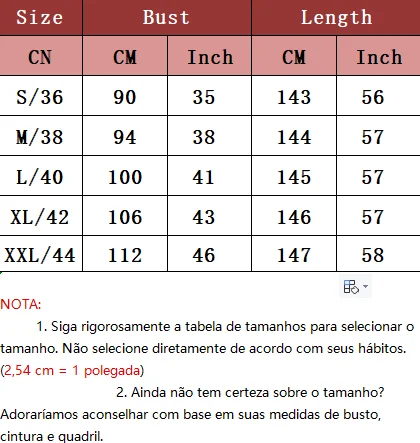 | Size | Bust | | Length | |
|---|---|---|---|---|
| CN | CM | Inch | CM | Inch |
| S/36 | 90 | 35 | 143 | 56 |
| M/38 | 94 | 38 | 144 | 57 |
| L/40 | 100 | 41 | 145 | 57 |
| XL/42 | 106 | 43 | 146 | 57 |
| XXL/44 | 112 | 46 | 147 | 58 |

NOTA:

1. Siga rigorosamente a tabela de tamanhos para selecionar o tamanho. Não selecione diretamente de acordo com seus hábitos. (2,54 cm = 1 polegada)

2. Ainda não tem certeza sobre o tamanho? Adoraríamos aconselhar com base em suas medidas de busto, cintura e quadril.